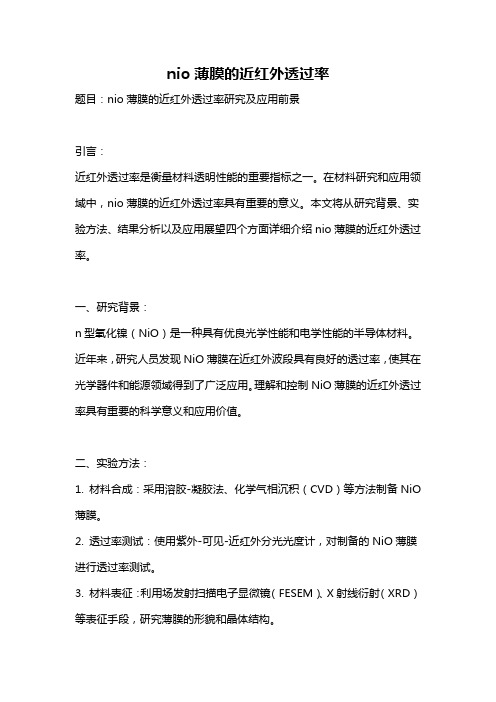 nio 薄膜的近红外透过率

题目：nio 薄膜的近红外透过率研究及应用前景

引言：

近红外透过率是衡量材料透明性能的重要指标之一。在材料研究和应用领域中，nio 薄膜的近红外透过率具有重要的意义。本文将从研究背景、实验方法、结果分析以及应用展望四个方面详细介绍 nio 薄膜的近红外透过率。

一、研究背景：

n 型氧化镍（NiO）是一种具有优良光学性能和电学性能的半导体材料。近年来，研究人员发现 NiO 薄膜在近红外波段具有良好的透过率，使其在光学器件和能源领域得到了广泛应用。理解和控制 NiO 薄膜的近红外透过率具有重要的科学意义和应用价值。

二、实验方法：

1. 材料合成：采用溶胶-凝胶法、化学气相沉积（CVD）等方法制备 NiO 薄膜。

2. 透过率测试：使用紫外-可见-近红外分光光度计，对制备的 NiO 薄膜进行透过率测试。

3. 材料表征：利用场发射扫描电子显微镜（FESEM）、X 射线衍射（XRD）等表征手段，研究薄膜的形貌和晶体结构。